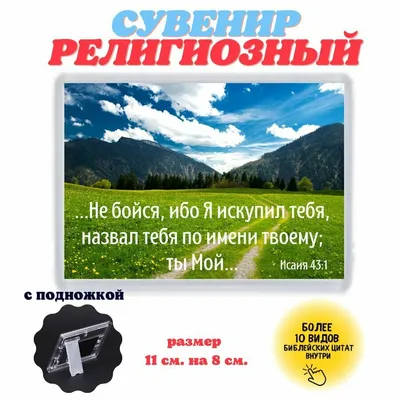 СУВЕНИР
РЕЛИГИОЗНЫЙ

...Не бойся, ибо Я искупил тебя, назвал тебя по имени твоему; ты Мой...
Исаия 43:1

с подножкой

размер
11 см. на 8 см.

БОЛЕЕ
10 ВИДОВ
БИБЛЕЙСКИХ ЦИТАТ
ВНУТРИ